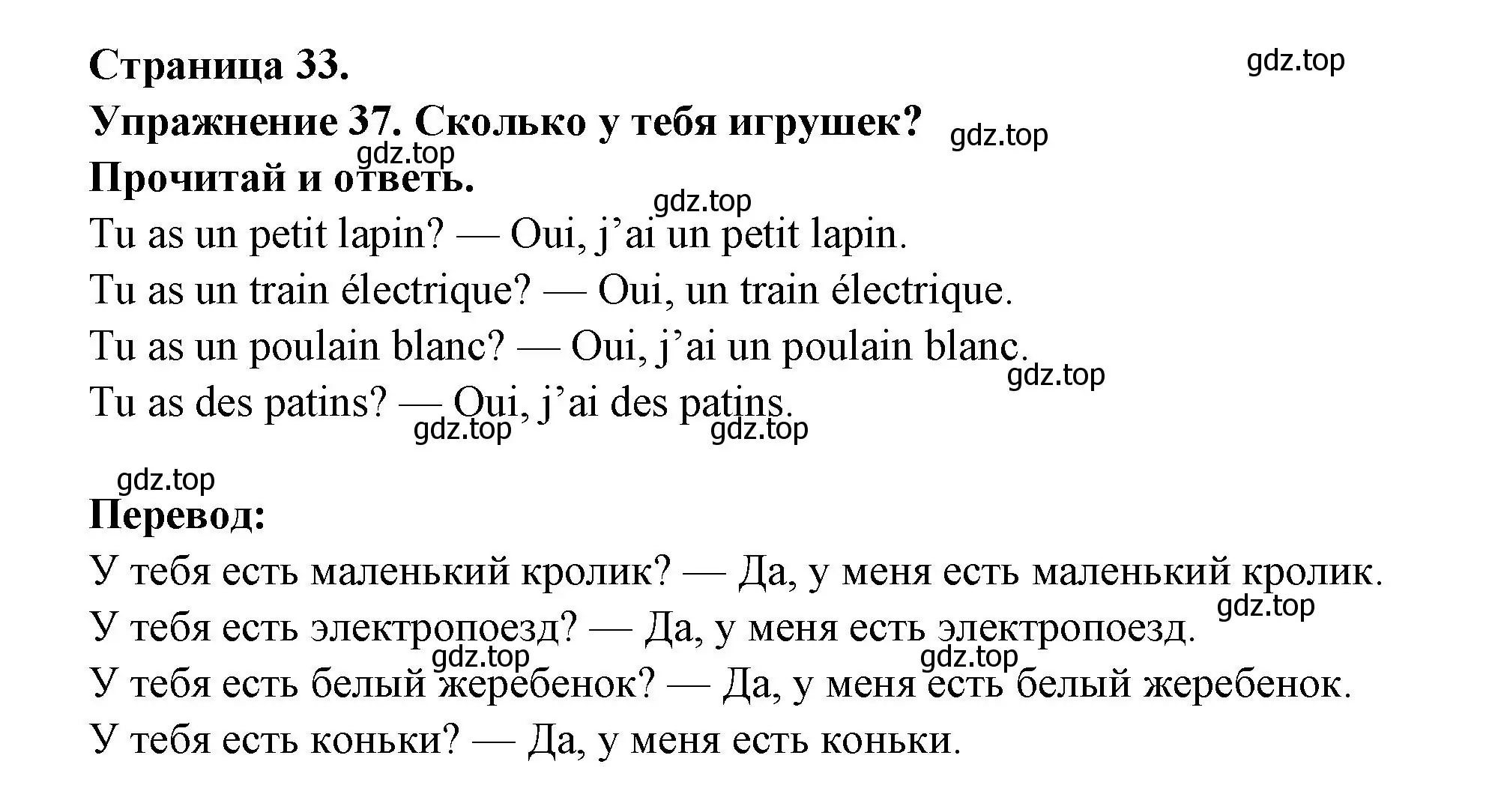 Страница 33.

gdz.top

Упражнение 37. Сколько у тебя игрушек?

gdz.top

gdz.top

Прочитай и ответь.

gdz.top

Tu as un petit lapin? — Oui, j’ai un petit lapin.

Tu as un train électrique? — Oui, un train électrique.

Tu as un poulain blanc? — Oui, j’ai un poulain blanc.

gdz.top

Tu as des patins? — Oui, j’ai des patins.

gdz.top gdz.top

gdz.top

Перевод:

У тебя есть маленький кролик? — Да, у меня есть маленький кролик.

gdz.top

У тебя есть электропоезд? — Да, у меня есть электропоезд.

gdz.top gdz.top

У тебя есть белый жеребенок? — Да, у меня есть белый жеребенок.

У тебя есть коньки? — Да, у меня есть коньки.